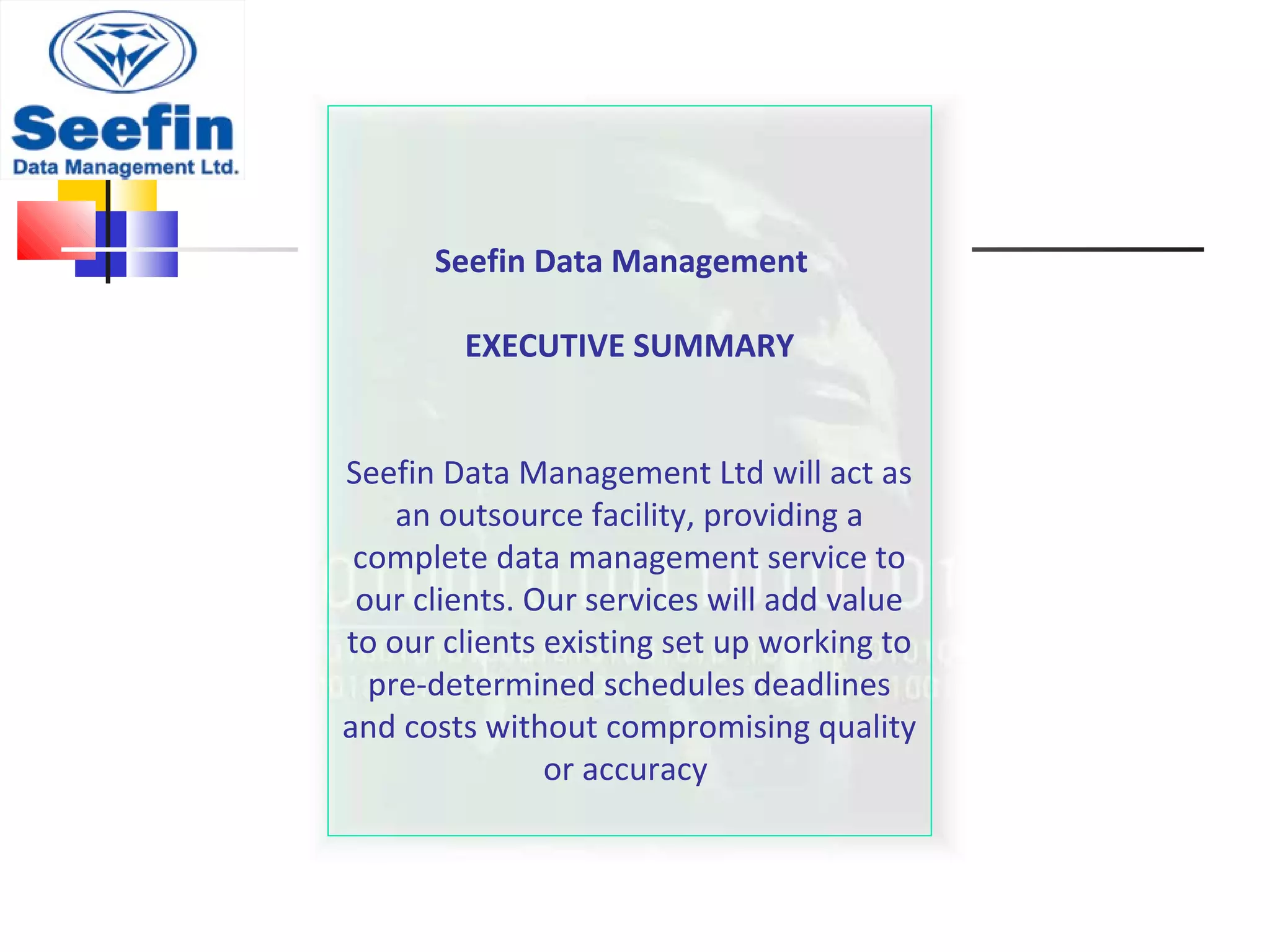 Seefin
Data Management Ltd.

Seefin Data Management

EXECUTIVE SUMMARY

Seefin Data Management Ltd will act as an outsource facility, providing a complete data management service to our clients. Our services will add value to our clients existing set up working to pre-determined schedules deadlines and costs without compromising quality or accuracy